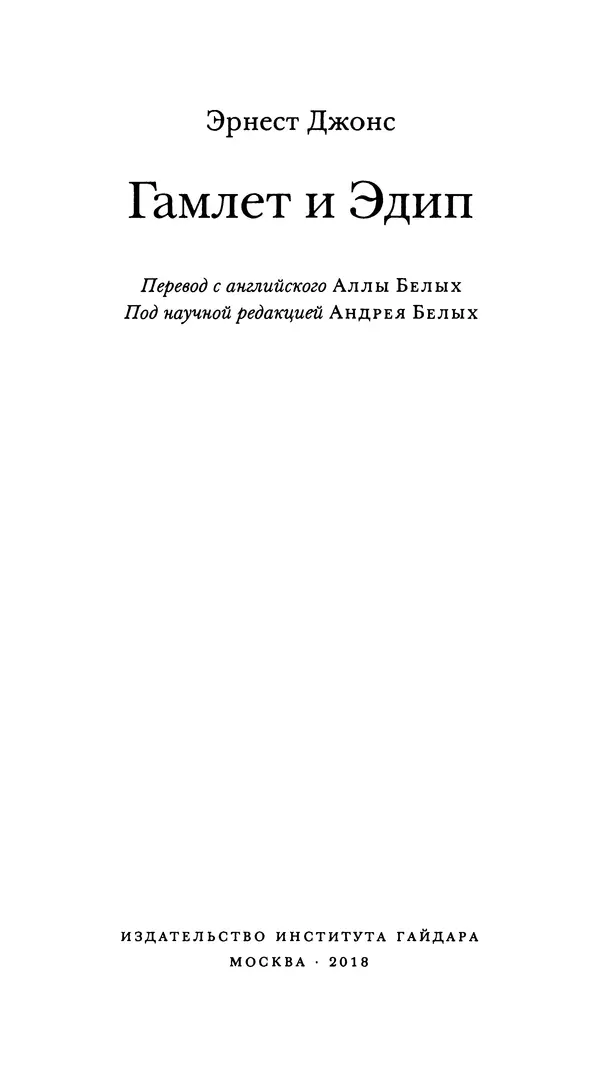 Эрнест Джонс

Гамлет и Эдип

Перевод с английского Аллы Белых
Под научной редакцией Андрея Белых

ИЗДАТЕЛЬСТВО ИНСТИТУТА ГАЙДАРА
МОСКВА · 2018